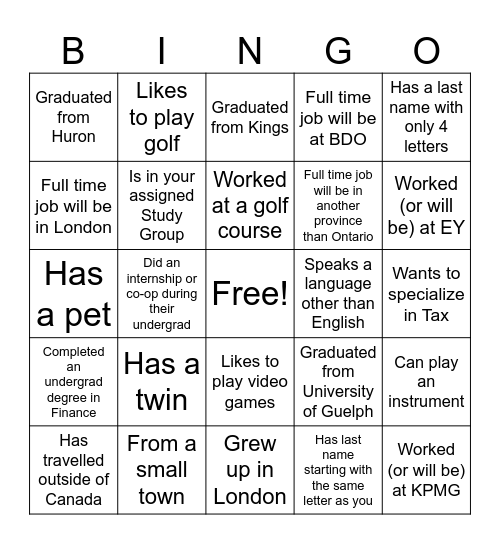 | B | I | N | G | O |
|---|---|---|---|---|
| Graduated from Huron | Likes to play golf | Graduated from Kings | Full time job will be at BDO | Has a last name with only 4 letters |
| Full time job will be in London | Is in your assigned Study Group | Worked at a golf course | Full time job will be in another province than Ontario | Worked (or will be) at EY |
| Has a pet | Did an internship or co-op during their undergrad | Free! | Speaks a language other than English | Wants to specialize in Tax |
| Completed an undergrad degree in Finance | Has a twin | Likes to play video games | Graduated from University of Guelph | Can play an instrument |
| Has travelled outside of Canada | From a small town | Grew up in London | Has last name starting with the same letter as you | Worked (or will be) at KPMG |